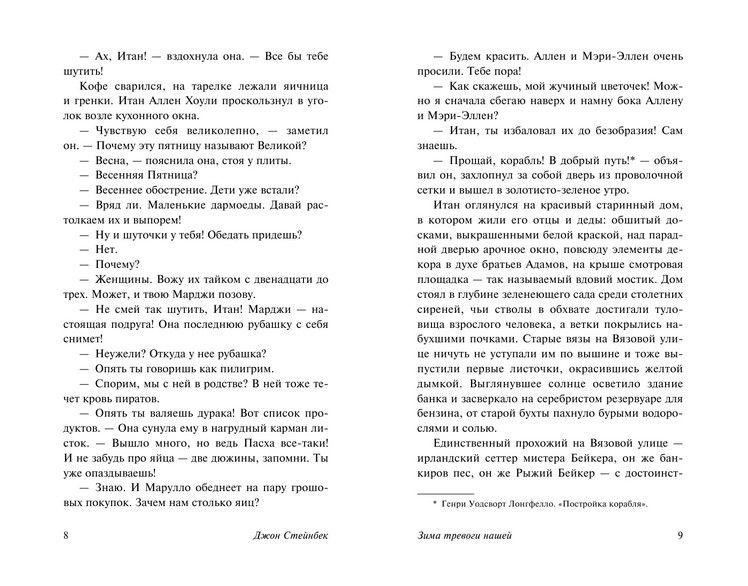 — Ах, Итан! — вздохнула она. — Все бы тебе шутить!

Кофе сварился, на тарелке лежали яичница и гренки. Итан Аллен Хоули проскользнул в уголок возле кухонного окна.

— Чувствую себя великолепно, — заметил он. — Почему эту пятницу называют Великой?

— Весна, — пояснила она, стоя у плиты.

— Весенняя Пятница?

— Весеннее обострение. Дети уже встали?

— Вряд ли. Маленькие дармоеды. Давай растолкаем их и выпорем!

— Ну и шуточки у тебя! Обедать придешь?

— Нет.

— Почему?

— Женщины. Вожу их тайком с двенадцати до трех. Может, и твою Марджи позову.

— Не смей так шутить, Итан! Марджи — настоящая подруга! Она последнюю рубашку с себя снимет!

— Неужели? Откуда у нее рубашка?

— Опять ты говоришь как пилигрим.

— Спорим, мы с ней в родстве? В ней тоже течет кровь пиратов.

— Опять ты валяешь дурака! Вот список продуктов. — Она сунула ему в нагрудный карман листок. — Вышло много, но ведь Пасха все-таки! И не забудь про яйца — две дюжины, запомни. Ты уже опаздываешь!

— Знаю. И Марулло обеднеет на пару грошовых покупок. Зачем нам столько яиц?

8 Джон Стейнбек

— Будем красить. Аллен и Мэри-Эллен очень просили. Тебе пора!

— Как скажешь, мой жучиный цветочек! Можно я сначала сбегаю наверх и намну бока Аллену и Мэри-Эллен?

— Итан, ты избаловал их до безобразия! Сам знаешь.

— Прощай, корабль! В добрый путь!* — объявил он, захлопнул за собой дверь из проволочной сетки и вышел в золотисто-зеленое утро.

Итан оглянулся на красивый старинный дом, в котором жили его отцы и деды: обшитый досками, выкрашенными белой краской, над парадной дверью арочное окно, повсюду элементы декора в духе братьев Адамов, на крыше смотровая площадка — так называемый вдовий мостик. Дом стоял в глубине зеленеющего сада среди столетних сиреней, чьи стволы в обхвате достигали туловища взрослого человека, а ветки покрылись набухшими почками. Старые вязы на Вязовой улице ничуть не уступали им по вышине и тоже выпустили первые листочки, окрасившись желтой дымкой. Выглянувшее солнце осветило здание банка и засверкало на серебристом резервуаре для бензина, от старой бухты пахнуло бурыми водорослями и солью.

Единственный прохожий на Вязовой улице — ирландский сеттер мистера Бейкера, он же банкиров пес, он же Рыжий Бейкер — с достоинст-

* Генри Уодсворт Лонгфелло. «Постройка корабля».

Зима тревоги нашей 9